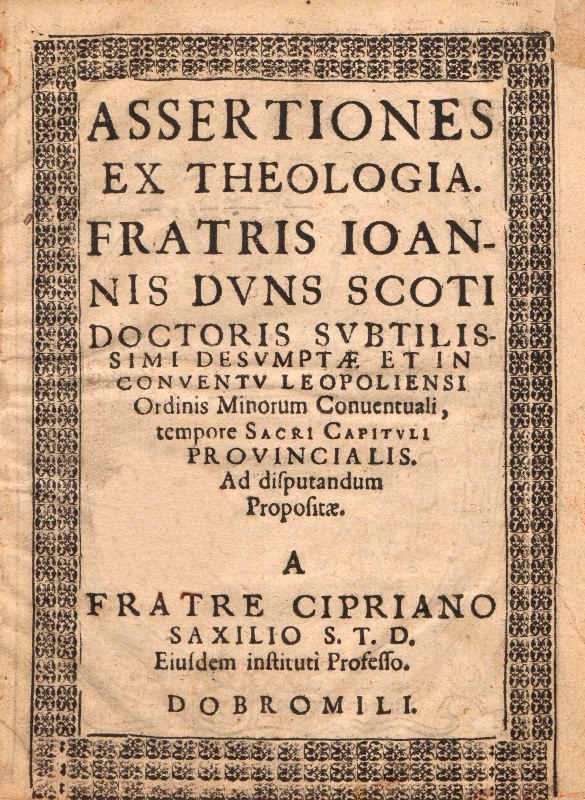 ASSERTIONES EX THEOLOGIA. FRATRIS IOANNIS DVNS SCOTI DOCTORIS SVBTILISSIMI DESVMPTÆ ET IN CONVENTV LEOPOLIENSI Ordinis Minorum Conuentuali, tempore SACRI CAPITVLI PROVINCIALIS. Ad disputandum Propositæ.

A

FRATRE CIPRIANO SAXILIO S. T. D. Eiusdem instituti Professo.

DOBROMILI.